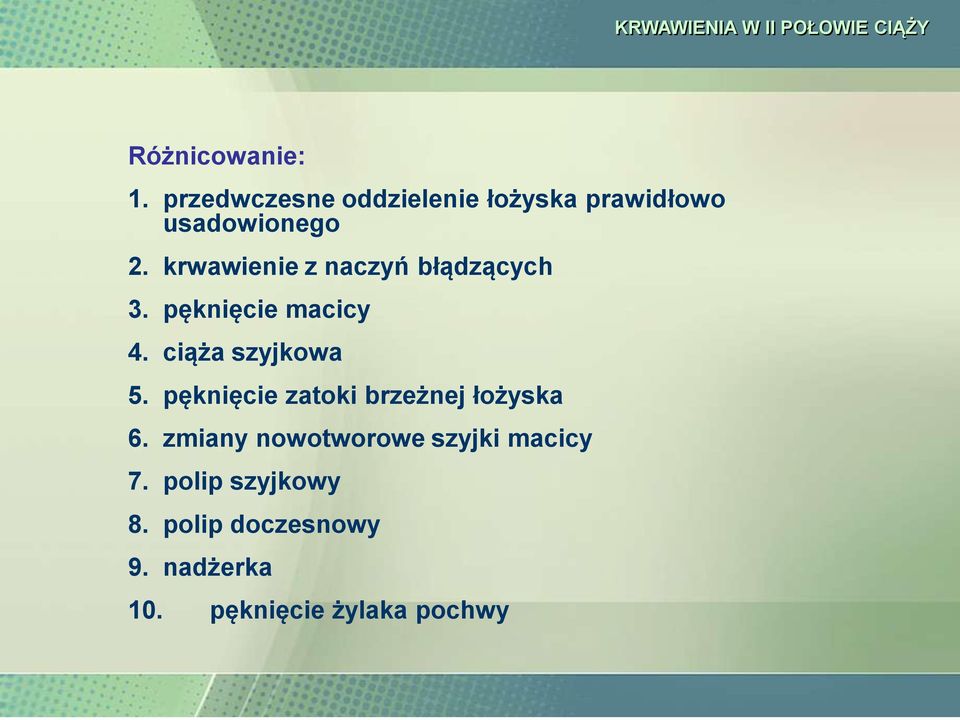 KRWAWIENIA W II POŁOWIE CIĄŻY

Różnicowanie:

1. przedwczesne oddzielenie łożyska prawidłowo usadowionego
2. krwawienie z naczyń błądzących
3. pęknięcie macicy
4. ciąża szyjkowa
5. pęknięcie zatoki brzeżnej łożyska
6. zmiany nowotworowe szyjki macicy
7. polip szyjkowy
8. polip doczesnowy
9. nadżerka
10. pęknięcie żylaka pochwy